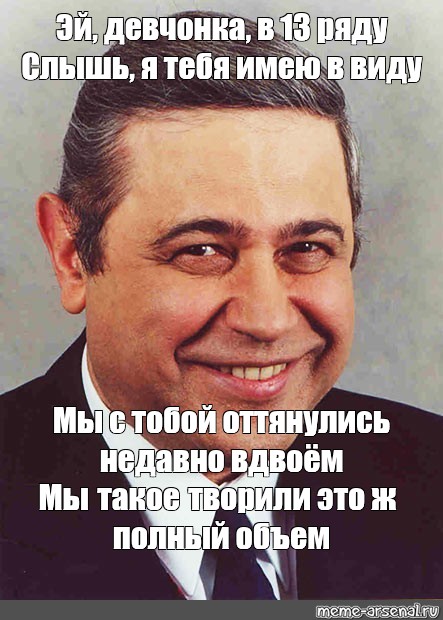 Эй, девчонка, в 13 ряду
Слышь, я тебя имею в виду

Мы с тобой оттянулись недавно вдвоём
Мы такое творили это ж полный объем

meme-arsenal.ru